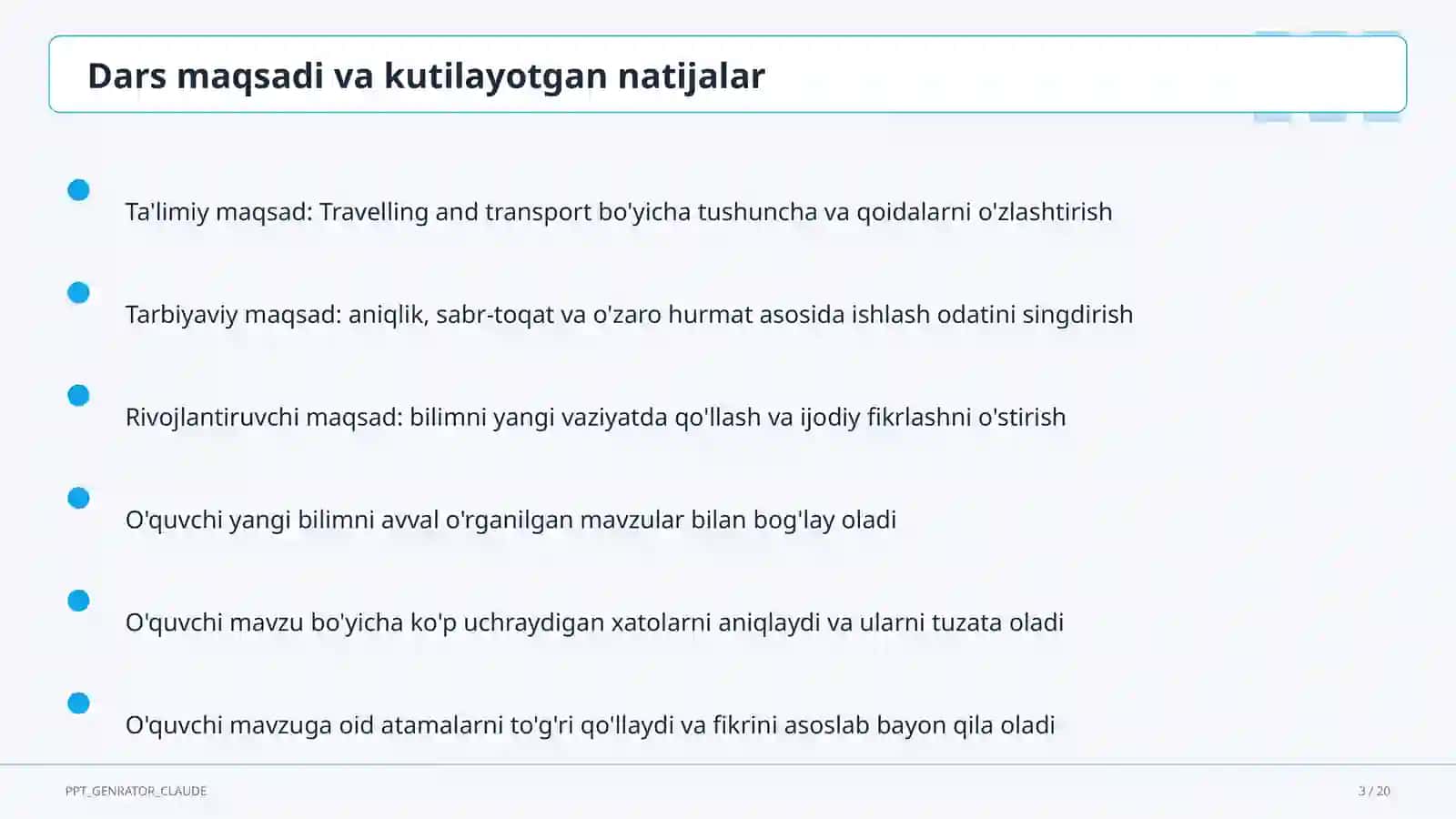 Dars maqsadi va kutilayotgan natijalar

Ta'limiy maqsad: Travelling and transport bo'yicha tushuncha va qoidalarni o'zlashtirish

Tarbiyaviy maqsad: aniqlik, sabr-toqat va o'zaro hurmat asosida ishlash odatini singdirish

Rivojlantiruvchi maqsad: bilimni yangi vaziyatda qo'llash va ijodiy fikrlashni o'stirish

O'quvchi yangi bilimni avval o'rganilgan mavzular bilan bog'lay oladi

O'quvchi mavzu bo'yicha ko'p uchraydigan xatolarni aniqlaydi va ularni tuzata oladi

O'quvchi mavzuga oid atamalarni to'g'ri qo'llaydi va fikrini asoslab bayon qila oladi

PPT_GENRATOR_CLAUDE

3 / 20